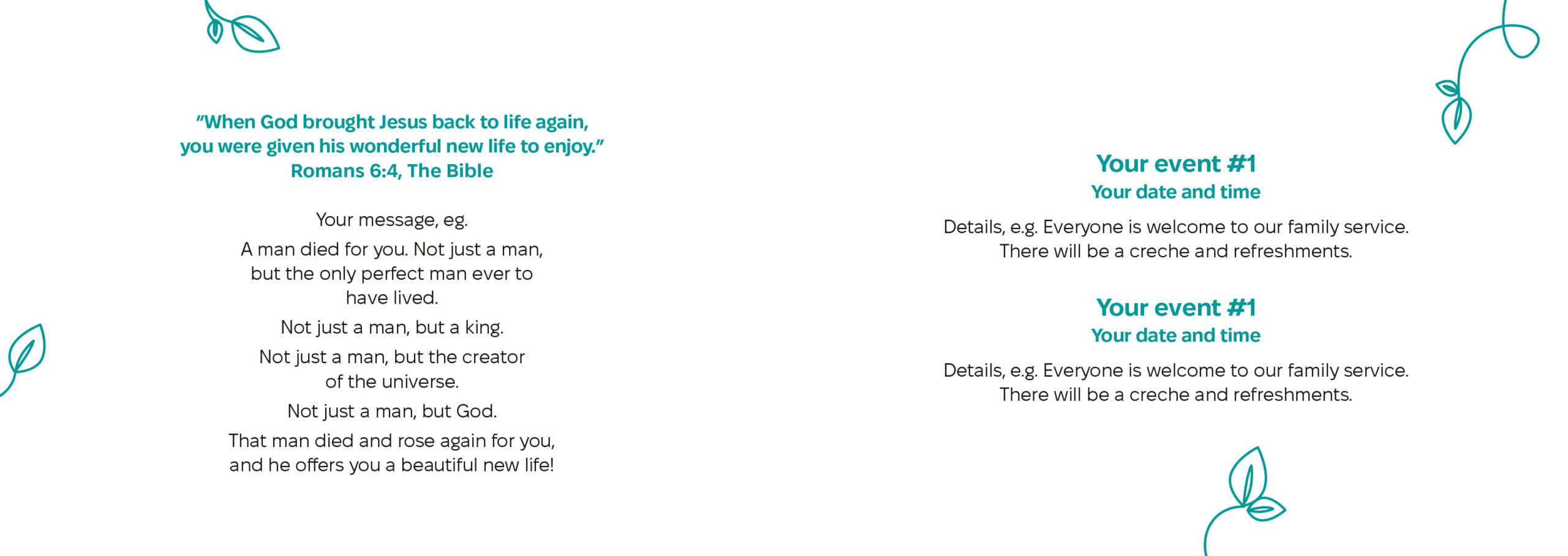 "When God brought Jesus back to life again, you were given his wonderful new life to enjoy."
Romans 6:4, The Bible

Your message, eg.

A man died for you. Not just a man, but the only perfect man ever to have lived.

Not just a man, but a king.

Not just a man, but the creator of the universe.

Not just a man, but God.

That man died and rose again for you, and he offers you a beautiful new life!

Your event #1
Your date and time

Details, e.g. Everyone is welcome to our family service. There will be a creche and refreshments.

Your event #1
Your date and time

Details, e.g. Everyone is welcome to our family service. There will be a creche and refreshments.